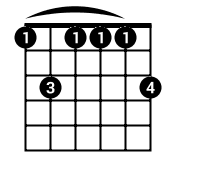 1 1 1 1
3 4